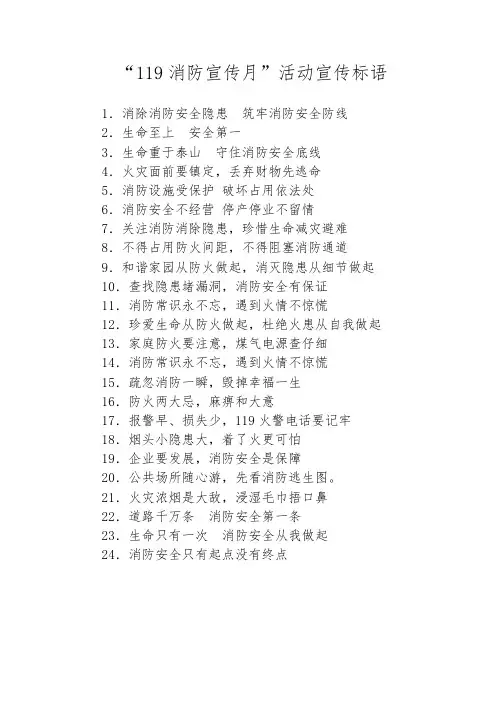 “119 消防宣传月”活动宣传标语

1. 消除消防安全隐患　筑牢消防安全防线
2. 生命至上　安全第一
3. 生命重于泰山　守住消防安全底线
4. 火灾面前要镇定，丢弃财物先逃命
5. 消防设施受保护 破坏占用依法处
6. 消防安全不经营 停产停业不留情
7. 关注消防消除隐患，珍惜生命减灾避难
8. 不得占用防火间距，不得阻塞消防通道
9. 和谐家园从防火做起，消灭隐患从细节做起
10. 查找隐患堵漏洞，消防安全有保证
11. 消防常识永不忘，遇到火情不惊慌
12. 珍爱生命从防火做起，杜绝火患从自我做起
13. 家庭防火要注意，煤气电源查仔细
14. 消防常识永不忘，遇到火情不惊慌
15. 疏忽消防一瞬，毁掉幸福一生
16. 防火两大忌，麻痹和大意
17. 报警早、损失少，119 火警电话要记牢
18. 烟头小隐患大，着了火更可怕
19. 企业要发展，消防安全是保障
20. 公共场所随心游，先看消防逃生图。
21. 火灾浓烟是大敌，浸湿毛巾捂口鼻
22. 道路千万条　消防安全第一条
23. 生命只有一次　消防安全从我做起
24. 消防安全只有起点没有终点